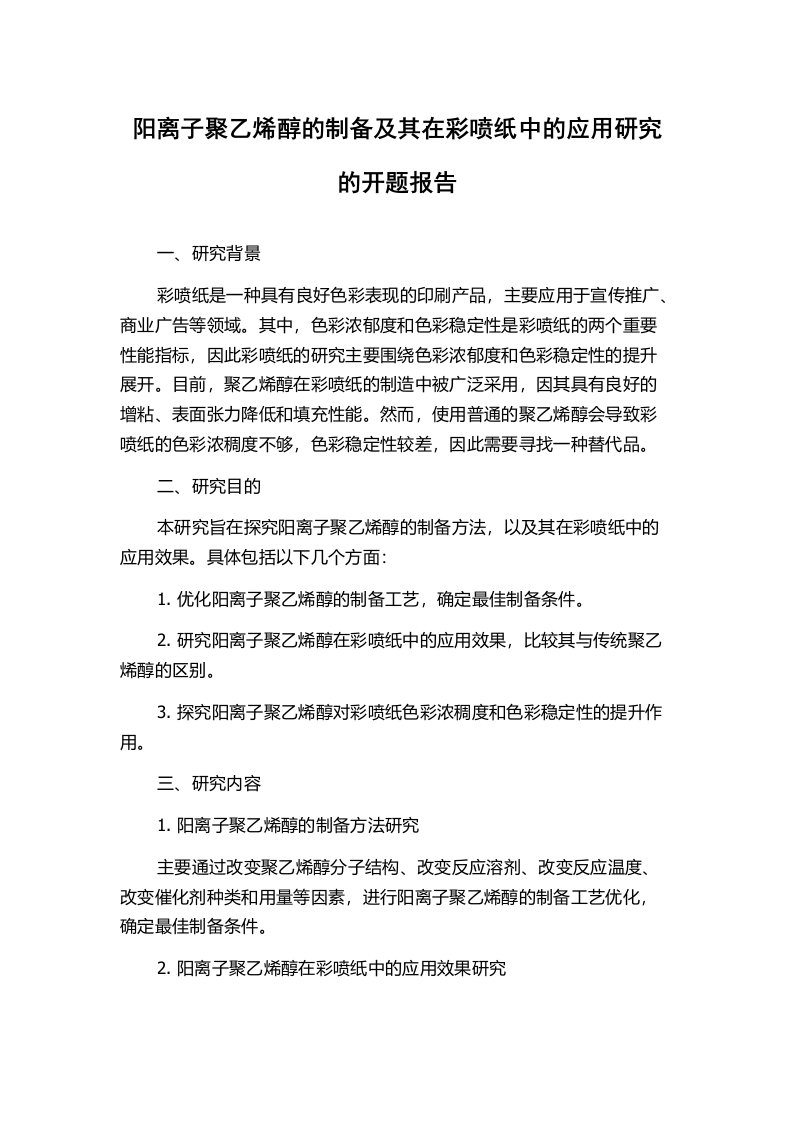 阳离子聚乙烯醇的制备及其在彩喷纸中的应用研究的开题报告

一、研究背景

彩喷纸是一种具有良好色彩表现的印刷产品，主要应用于宣传推广、商业广告等领域。其中，色彩浓郁度和色彩稳定性是彩喷纸的两个重要性能指标，因此彩喷纸的研究主要围绕色彩浓郁度和色彩稳定性的提升展开。目前，聚乙烯醇在彩喷纸的制造中被广泛采用，因其具有良好的增粘、表面张力降低和填充性能。然而，使用普通的聚乙烯醇会导致彩喷纸的色彩浓稠度不够，色彩稳定性较差，因此需要寻找一种替代品。

二、研究目的

本研究旨在探究阳离子聚乙烯醇的制备方法，以及其在彩喷纸中的应用效果。具体包括以下几个方面：

1. 优化阳离子聚乙烯醇的制备工艺，确定最佳制备条件。

2. 研究阳离子聚乙烯醇在彩喷纸中的应用效果，比较其与传统聚乙烯醇的区别。

3. 探究阳离子聚乙烯醇对彩喷纸色彩浓稠度和色彩稳定性的提升作用。

三、研究内容

1. 阳离子聚乙烯醇的制备方法研究

主要通过改变聚乙烯醇分子结构、改变反应溶剂、改变反应温度、改变催化剂种类和用量等因素，进行阳离子聚乙烯醇的制备工艺优化，确定最佳制备条件。

2. 阳离子聚乙烯醇在彩喷纸中的应用效果研究